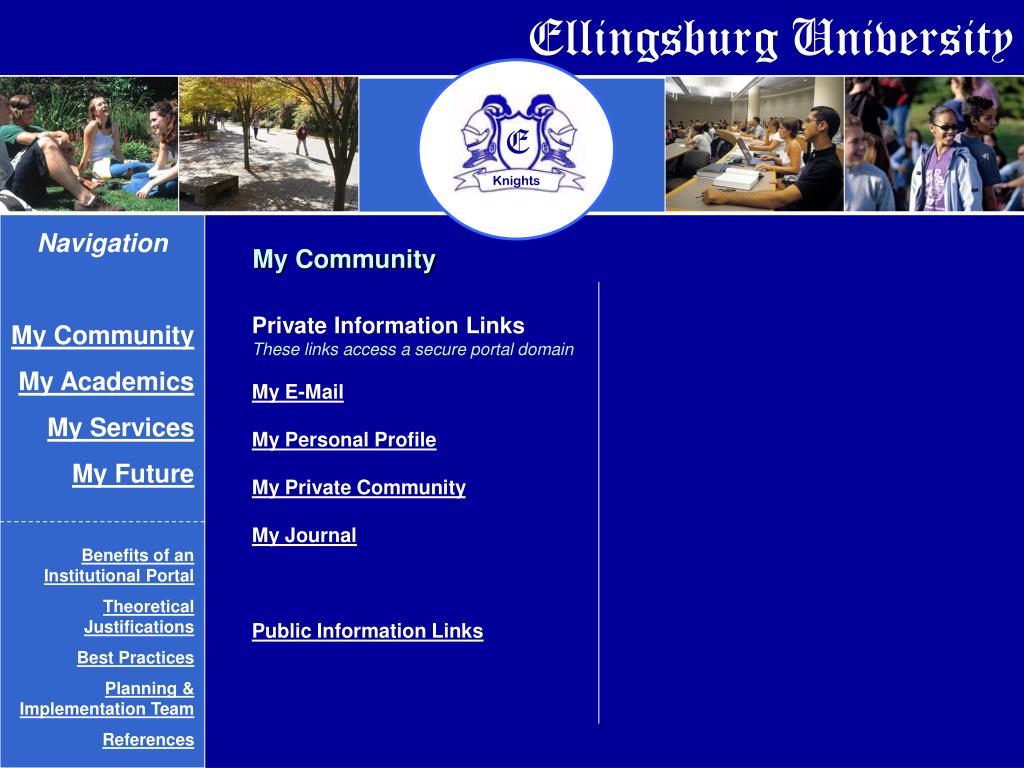 Ellingsburg University

E
Knights

Navigation

My Community

My Academics

My Services

My Future

Benefits of an Institutional Portal

Theoretical Justifications

Best Practices

Planning & Implementation Team

References

My Community

Private Information Links
These links access a secure portal domain

My E-Mail

My Personal Profile

My Private Community

My Journal

Public Information Links